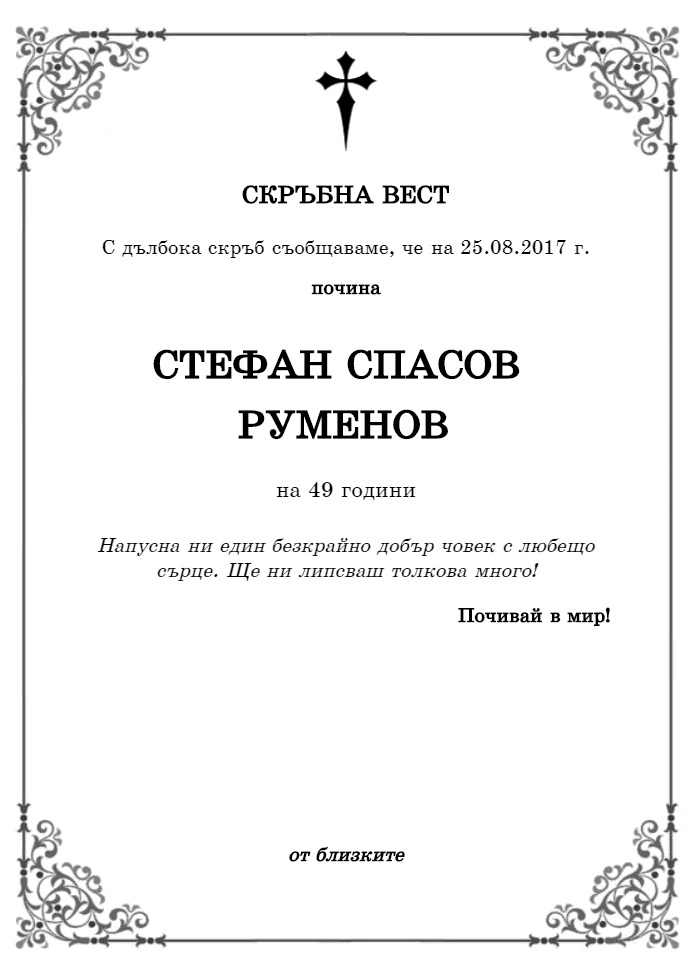 СКРЪБНА ВЕСТ

С дълбока скръб съобщаваме, че на 25.08.2017 г.

почина

СТЕФАН СПАСОВ
РУМЕНОВ

на 49 години

Напусна ни един безкрайно добър човек с любещо сърце. Ще ни липсваш толкова много!

Почивай в мир!

от близките